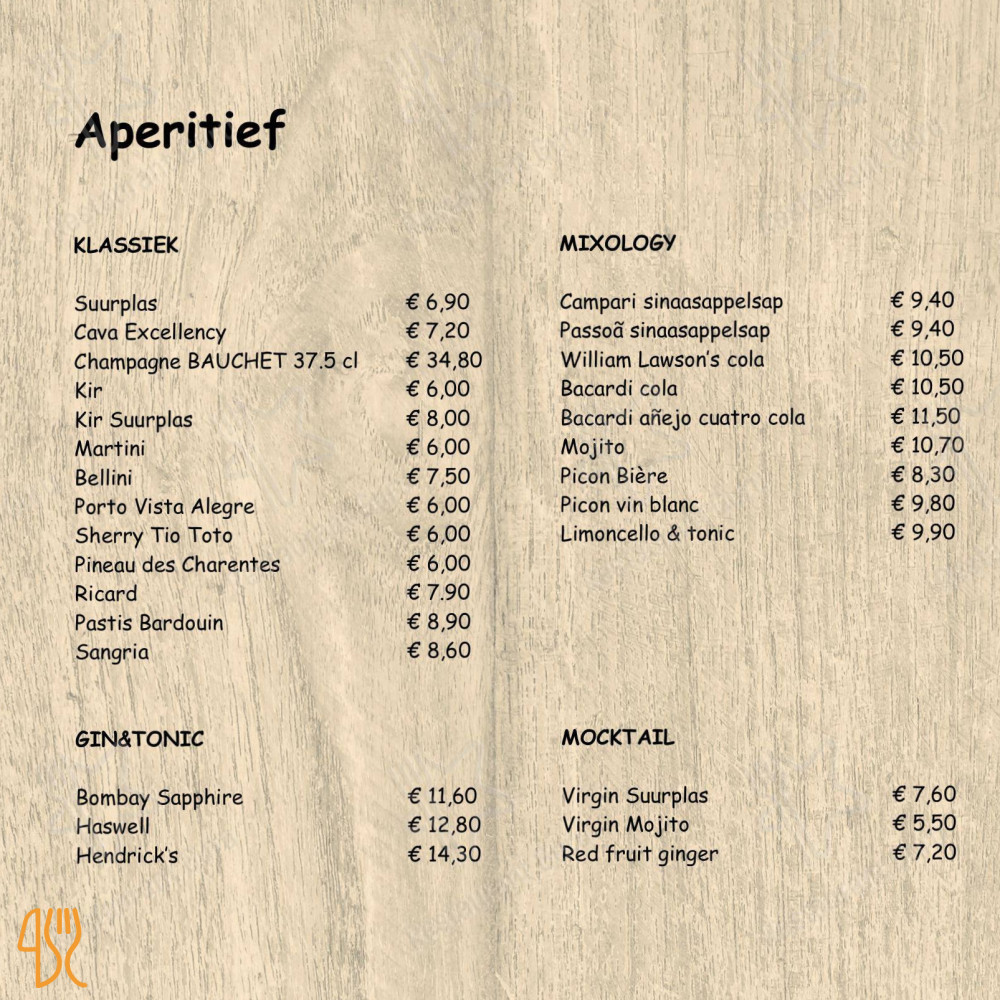 Aperitief

KLASSIEK

Suurplas € 6,90
Cava Excellency € 7,20
Champagne BAUCHET 37.5 cl € 34,80
Kir € 6,00
Kir Suurplas € 8,00
Martini € 6,00
Bellini € 7,50
Porto Vista Alegre € 6,00
Sherry Tio Toto € 6,00
Pineau des Charentes € 6,00
Ricard € 7.90
Pastis Bardouin € 8,90
Sangria € 8,60

GIN&TONIC

Bombay Sapphire € 11,60
Haswell € 12,80
Hendrick's € 14,30

MIXOLOGY

Campari sinaasappelsap € 9,40
Passoã sinaasappelsap € 9,40
William Lawson's cola € 10,50
Bacardi cola € 10,50
Bacardi añejo cuatro cola € 11,50
Mojito € 10,70
Picon Bière € 8,30
Picon vin blanc € 9,80
Limoncello & tonic € 9,90

MOCKTAIL

Virgin Suurplas € 7,60
Virgin Mojito € 5,50
Red fruit ginger € 7,20